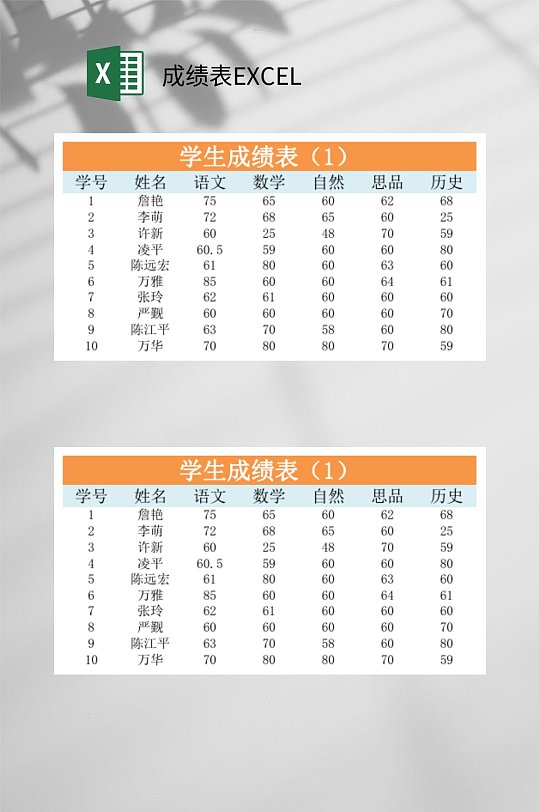 X

成绩表EXCEL

学生成绩表（1）

| 学号 | 姓名 | 语文 | 数学 | 自然 | 思品 | 历史 |
|---|---|---|---|---|---|---|
| 1 | 詹艳 | 75 | 65 | 60 | 62 | 68 |
| 2 | 李萌 | 72 | 68 | 65 | 60 | 25 |
| 3 | 许新 | 60 | 25 | 48 | 70 | 59 |
| 4 | 凌平 | 60.5 | 59 | 60 | 60 | 80 |
| 5 | 陈远宏 | 61 | 80 | 60 | 63 | 60 |
| 6 | 万雅 | 85 | 60 | 60 | 64 | 61 |
| 7 | 张玲 | 62 | 61 | 60 | 60 | 60 |
| 8 | 严觐 | 60 | 60 | 60 | 60 | 70 |
| 9 | 陈江平 | 63 | 70 | 58 | 60 | 80 |
| 10 | 万华 | 70 | 80 | 80 | 70 | 59 |

学生成绩表（1）

| 学号 | 姓名 | 语文 | 数学 | 自然 | 思品 | 历史 |
|---|---|---|---|---|---|---|
| 1 | 詹艳 | 75 | 65 | 60 | 62 | 68 |
| 2 | 李萌 | 72 | 68 | 65 | 60 | 25 |
| 3 | 许新 | 60 | 25 | 48 | 70 | 59 |
| 4 | 凌平 | 60.5 | 59 | 60 | 60 | 80 |
| 5 | 陈远宏 | 61 | 80 | 60 | 63 | 60 |
| 6 | 万雅 | 85 | 60 | 60 | 64 | 61 |
| 7 | 张玲 | 62 | 61 | 60 | 60 | 60 |
| 8 | 严觐 | 60 | 60 | 60 | 60 | 70 |
| 9 | 陈江平 | 63 | 70 | 58 | 60 | 80 |
| 10 | 万华 | 70 | 80 | 80 | 70 | 59 |